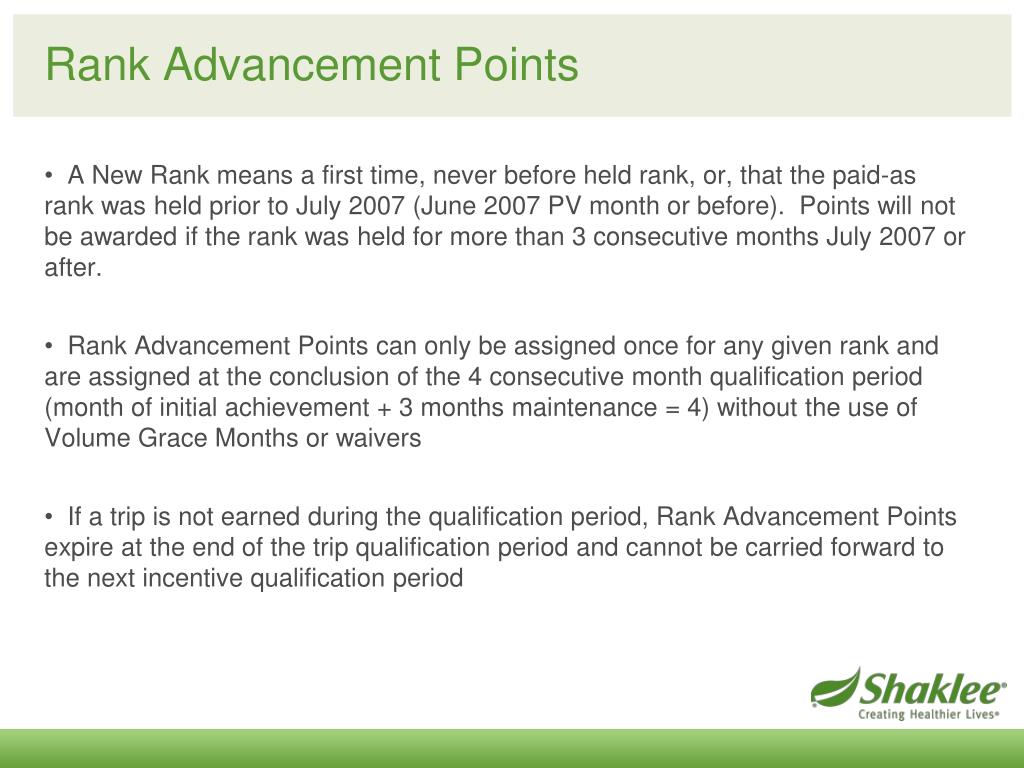 Rank Advancement Points

• A New Rank means a first time, never before held rank, or, that the paid-as rank was held prior to July 2007 (June 2007 PV month or before). Points will not be awarded if the rank was held for more than 3 consecutive months July 2007 or after.

• Rank Advancement Points can only be assigned once for any given rank and are assigned at the conclusion of the 4 consecutive month qualification period (month of initial achievement + 3 months maintenance = 4) without the use of Volume Grace Months or waivers

• If a trip is not earned during the qualification period, Rank Advancement Points expire at the end of the trip qualification period and cannot be carried forward to the next incentive qualification period

Shaklee®
Creating Healthier Lives®